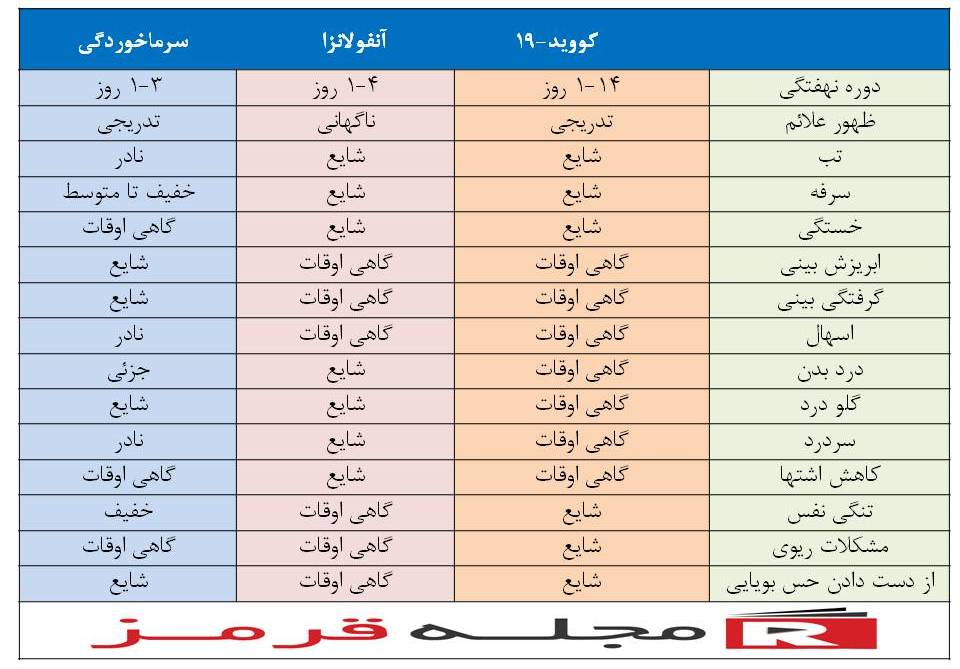 | | کووید-۱۹ | آنفولانزا | سرماخوردگی |
|---|---|---|---|
| دوره نهفتگی | ۱۴-۱ روز | ۴-۱ روز | ۳-۱ روز |
| ظهور علائم | تدریجی | ناگهانی | تدریجی |
| تب | شایع | شایع | نادر |
| سرفه | شایع | شایع | خفیف تا متوسط |
| خستگی | شایع | شایع | گاهی اوقات |
| ابریزش بینی | گاهی اوقات | گاهی اوقات | شایع |
| گرفتگی بینی | گاهی اوقات | گاهی اوقات | شایع |
| اسهال | گاهی اوقات | گاهی اوقات | نادر |
| درد بدن | گاهی اوقات | شایع | جزئی |
| گلو درد | گاهی اوقات | شایع | شایع |
| سردرد | گاهی اوقات | شایع | نادر |
| کاهش اشتها | گاهی اوقات | شایع | گاهی اوقات |
| تنگی نفس | شایع | گاهی اوقات | خفیف |
| مشکلات ریوی | شایع | گاهی اوقات | گاهی اوقات |
| از دست دادن حس بویایی | شایع | گاهی اوقات | شایع |

R مجله قرمز